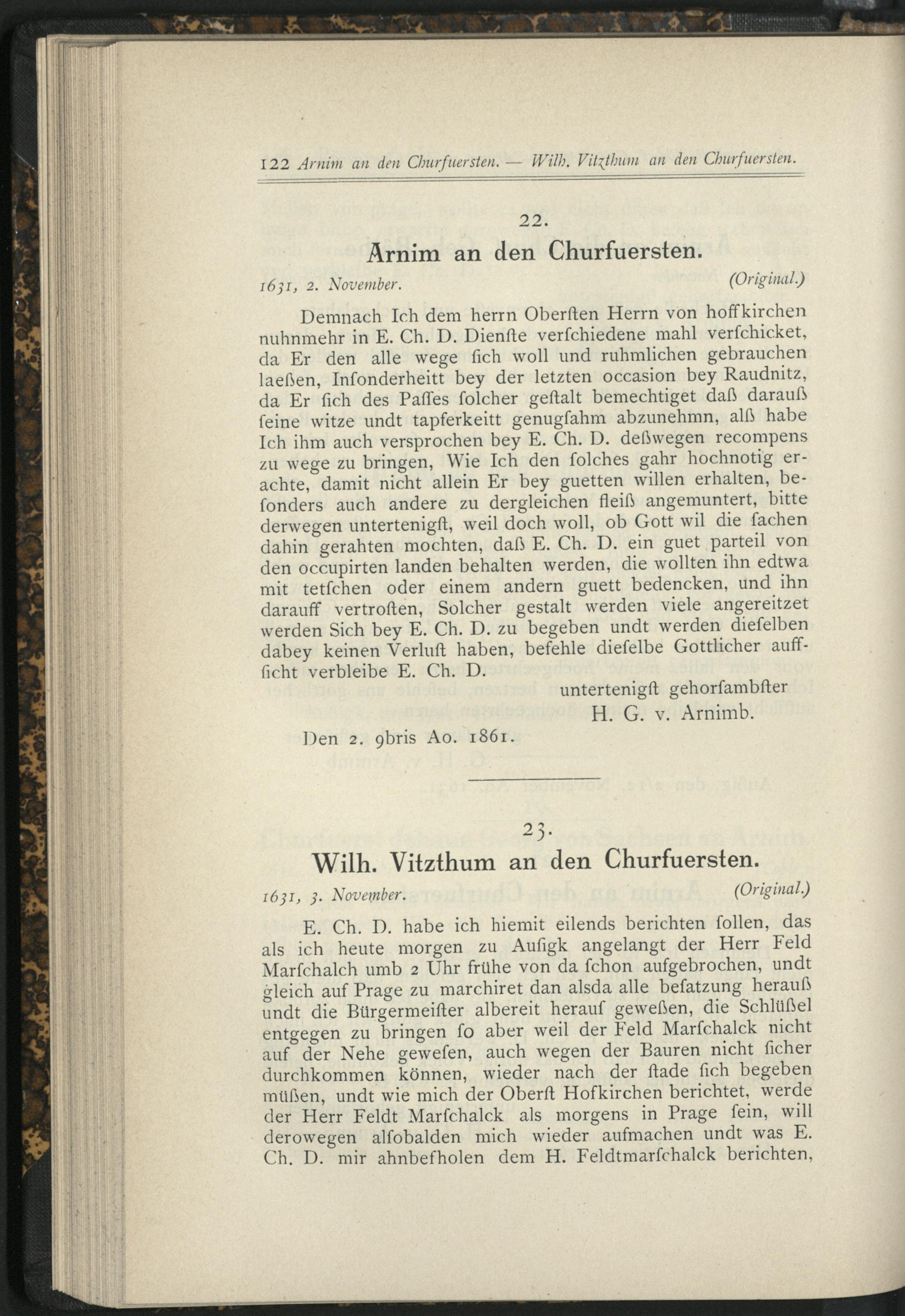 122 Arnim an den Churfuersten. — Wilh. Vitzthum an den Churfuersten.

22.

Arnim an den Churfuersten.

1631, 2. November. (Original.)

Demnach Ich dem herrn Oberſten Herrn von hoffkirchen nuhnmehr in E. Ch. D. Dienſte verſchiedene mahl verſchicket, da Er den alle wege ſich woll und ruhmlichen gebrauchen laeßen, Inſonderheitt bey der letzten occasion bey Raudnitz, da Er ſich des Paſſes ſolcher geſtalt bemechtiget daß darauß ſeine witze undt tapferkeitt genugſahm abzunehmn, alß habe Ich ihm auch versprochen bey E. Ch. D. deßwegen recompens zu wege zu bringen, Wie Ich den ſolches gahr hochnotig erachte, damit nicht allein Er bey guetten willen erhalten, beſonders auch andere zu dergleichen fleiß angemuntert, bitte derwegen untertenigſt, weil doch woll, ob Gott wil die ſachen dahin gerahten mochten, daß E. Ch. D. ein guet parteil von den occupirten landen behalten werden, die wollten ihn edtwa mit tetſchen oder einem andern guett bedencken, und ihn darauff vertroſten, Solcher gestalt werden viele angereitzet werden Sich bey E. Ch. D. zu begeben undt werden dieſelben dabey keinen Verluſt haben, befehle dieſelbe Gottlicher auffſicht verbleibe E. Ch. D.

untertenigſt gehorſambſter
H. G. v. Arnimb.

Den 2. 9bris Ao. 1861.

23.

Wilh. Vitzthum an den Churfuersten.

1631, 3. November. (Original.)

E. Ch. D. habe ich hiemit eilends berichten ſollen, das als ich heute morgen zu Auſigk angelangt der Herr Feld Marſchalch umb 2 Uhr frühe von da ſchon aufgebrochen, undt gleich auf Prage zu marchiret dan alsda alle beſatzung herauß undt die Bürgermeiſter albereit herauſ geweßen, die Schlüßel entgegen zu bringen ſo aber weil der Feld Marſchalck nicht auf der Nehe geweſen, auch wegen der Bauren nicht ſicher durchkommen können, wieder nach der ſtade ſich begeben müßen, undt wie mich der Oberſt Hofkirchen berichtet, werde der Herr Feldt Marſchalck als morgens in Prage ſein, will derowegen alſobalden mich wieder aufmachen undt was E. Ch. D. mir ahnbefholen dem H. Feldtmarſchalck berichten,